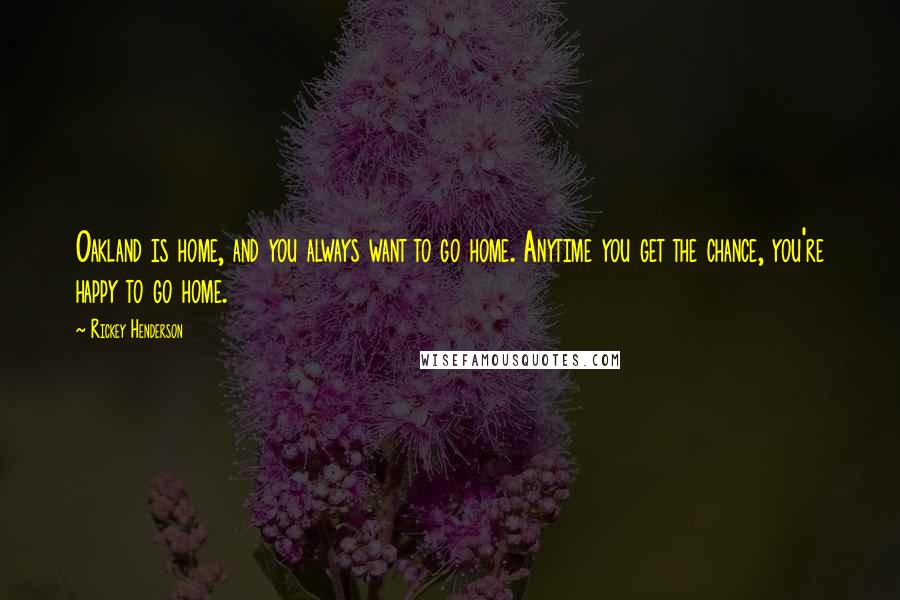 Oakland is home, and you always want to go home. Anytime you get the chance, you're happy to go home.

~ Rickey Henderson

WISEFAMOUSQUOTES.COM